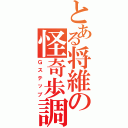 とある将維の怪奇歩調
Gステップ